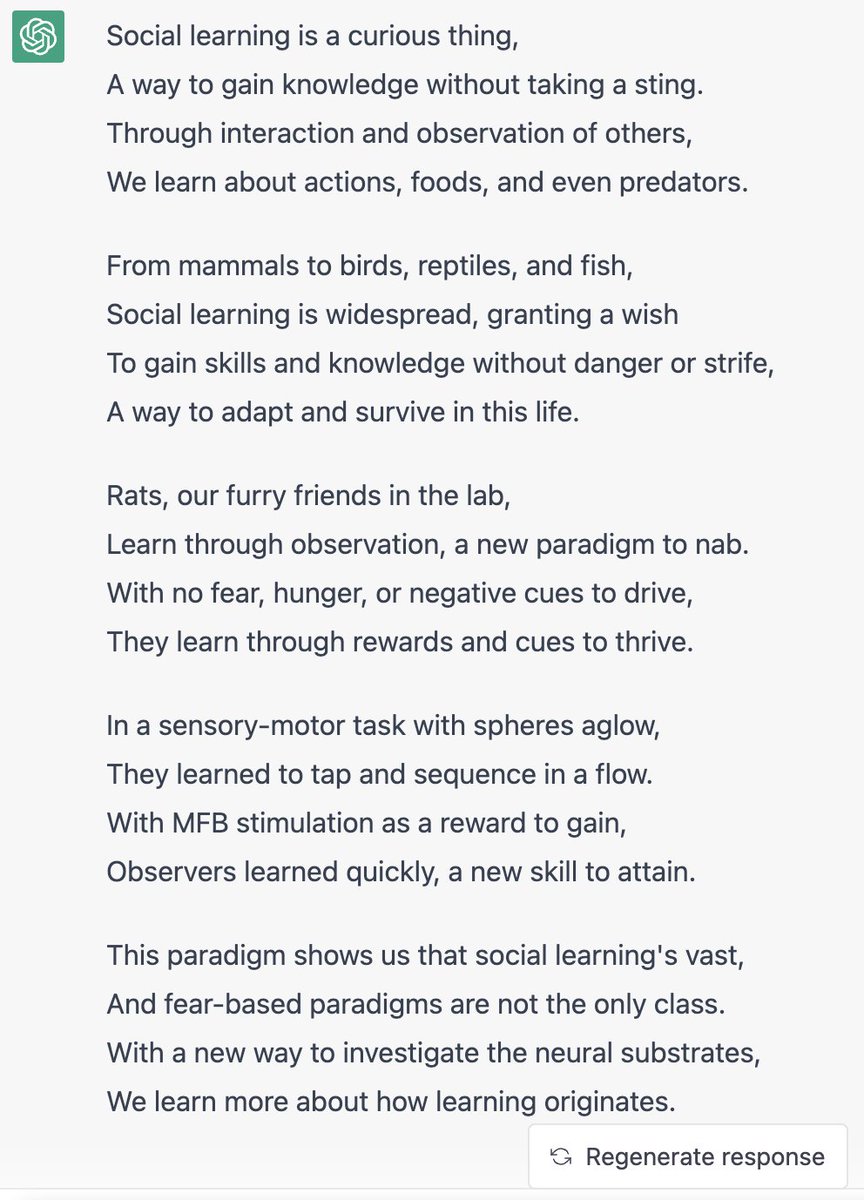 Social learning is a curious thing,
A way to gain knowledge without taking a sting.
Through interaction and observation of others,
We learn about actions, foods, and even predators.

From mammals to birds, reptiles, and fish,
Social learning is widespread, granting a wish
To gain skills and knowledge without danger or strife,
A way to adapt and survive in this life.

Rats, our furry friends in the lab,
Learn through observation, a new paradigm to nab.
With no fear, hunger, or negative cues to drive,
They learn through rewards and cues to thrive.

In a sensory-motor task with spheres aglow,
They learned to tap and sequence in a flow.
With MFB stimulation as a reward to gain,
Observers learned quickly, a new skill to attain.

This paradigm shows us that social learning's vast,
And fear-based paradigms are not the only class.
With a new way to investigate the neural substrates,
We learn more about how learning originates.

Regenerate response